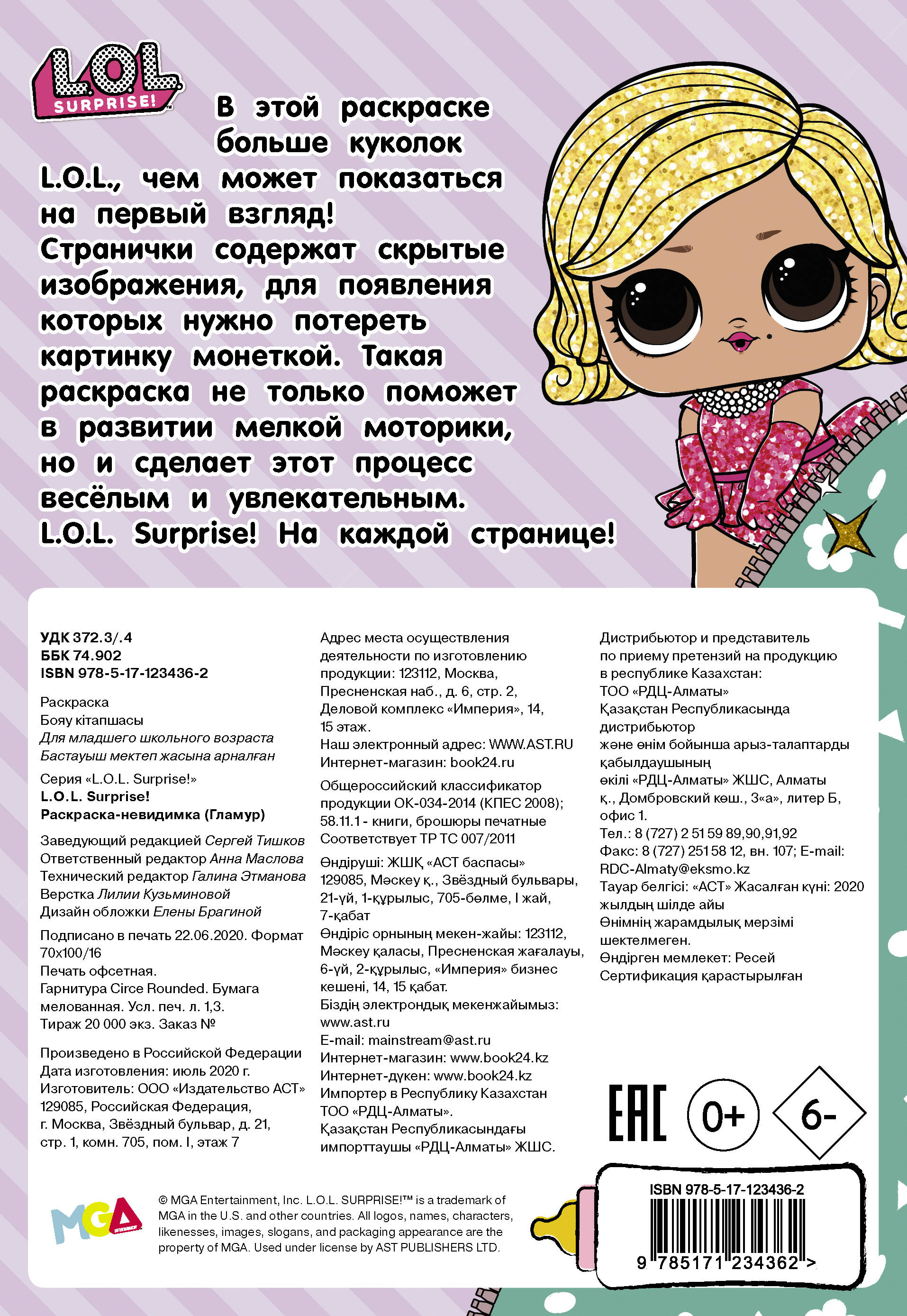 L.O.L. SURPRISE!

В этой раскраске больше куколок L.O.L., чем может показаться на первый взгляд! Странички содержат скрытые изображения, для появления которых нужно потереть картинку монеткой. Такая раскраска не только поможет в развитии мелкой моторики, но и сделает этот процесс весёлым и увлекательным. L.O.L. Surprise! На каждой странице!

УДК 372.3/.4
ББК 74.902
ISBN 978-5-17-123436-2

Раскраска
Бояу кітапшасы
Для младшего школьного возраста
Бастауыш мектеп жасына арналған
Серия «L.O.L. Surprise!»
L.O.L. Surprise!
Раскраска-невидимка (Гламур)

Заведующий редакцией Сергей Тишков
Ответственный редактор Анна Маслова
Технический редактор Галина Этманова
Верстка Лилии Кузьминовой
Дизайн обложки Елены Брагиной

Подписано в печать 22.06.2020. Формат 70x100/16
Печать офсетная.
Гарнитура Circe Rounded. Бумага мелованная. Усл. печ. л. 1,3.
Тираж 20 000 экз. Заказ №

Произведено в Российской Федерации
Дата изготовления: июль 2020 г.
Изготовитель: ООО «Издательство АСТ» 129085, Российская Федерация, г. Москва, Звёздный бульвар, д. 21, стр. 1, комн. 705, пом. I, этаж 7

Адрес места осуществления деятельности по изготовлению продукции: 123112, Москва, Пресненская наб., д. 6, стр. 2, Деловой комплекс «Империя», 14, 15 этаж.
Наш электронный адрес: WWW.AST.RU
Интернет-магазин: book24.ru

Общероссийский классификатор продукции ОК-034-2014 (КПЕС 2008); 58.11.1 - книги, брошюры печатные
Соответствует ТР ТС 007/2011

Өндіруші: ЖШҚ «АСТ баспасы» 129085, Мәскеу қ., Звёздный бульвары, 21-үй, 1-құрылыс, 705-бөлме, I жай, 7-қабат
Өндіріс орнының мекен-жайы: 123112, Мәскеу қаласы, Пресненская жағалауы, 6-үй, 2-құрылыс, «Империя» бизнес кешені, 14, 15 қабат.
Біздің электрондық мекенжайымыз: www.ast.ru
E-mail: mainstream@ast.ru
Интернет-магазин: www.book24.kz
Интернет-дүкен: www.book24.kz
Импортер в Республику Казахстан ТОО «РДЦ-Алматы».
Қазақстан Республикасындағы импорттаушы «РДЦ-Алматы» ЖШС.

Дистрибьютор и представитель по приему претензий на продукцию в республике Казахстан: ТОО «РДЦ-Алматы»
Қазақстан Республикасында дистрибьютор және өнім бойынша арыз-талаптарды қабылдаушының өкілі «РДЦ-Алматы» ЖШС, Алматы қ., Домбровский көш., 3«а», литер Б, офис 1.
Тел.: 8 (727) 2 51 59 89,90,91,92
Факс: 8 (727) 251 58 12, вн. 107; E-mail: RDC-Almaty@eksmo.kz
Тауар белгісі: «АСТ» Жасалған күні: 2020 жылдың шілде айы
Өнімнің жарамдылық мерзімі шектелмеген.
Өндірген мемлекет: Ресей
Сертификация қарастырылған

EAC 0+ 6-

MGA
© MGA Entertainment, Inc. L.O.L. SURPRISE!™ is a trademark of MGA in the U.S. and other countries. All logos, names, characters, likenesses, images, slogans, and packaging appearance are the property of MGA. Used under license by AST PUBLISHERS LTD.

ISBN 978-5-17-123436-2
9 785171 234362 >